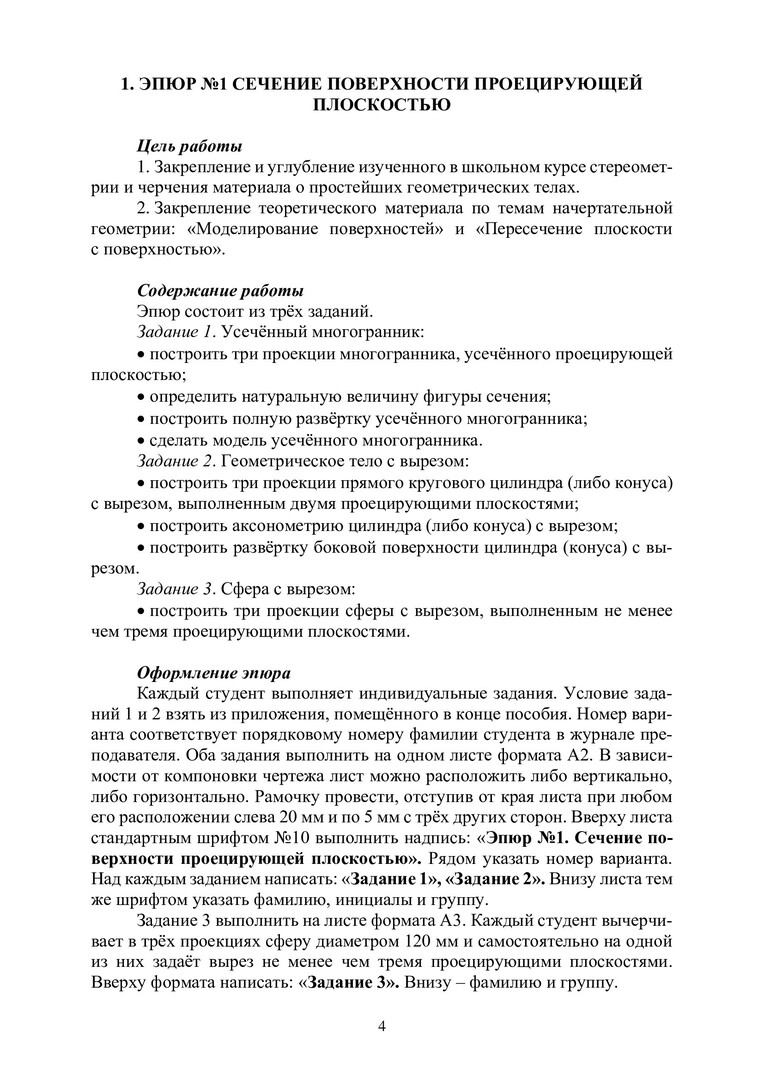 1. ЭПЮР №1 СЕЧЕНИЕ ПОВЕРХНОСТИ ПРОЕЦИРУЮЩЕЙ ПЛОСКОСТЬЮ

Цель работы

1. Закрепление и углубление изученного в школьном курсе стереометрии и черчения материала о простейших геометрических телах.

2. Закрепление теоретического материала по темам начертательной геометрии: «Моделирование поверхностей» и «Пересечение плоскости с поверхностью».

Содержание работы

Эпюр состоит из трёх заданий.

Задание 1. Усечённый многогранник:

• построить три проекции многогранника, усечённого проецирующей плоскостью;

• определить натуральную величину фигуры сечения;

• построить полную развёртку усечённого многогранника;

• сделать модель усечённого многогранника.

Задание 2. Геометрическое тело с вырезом:

• построить три проекции прямого кругового цилиндра (либо конуса) с вырезом, выполненным двумя проецирующими плоскостями;

• построить аксонометрию цилиндра (либо конуса) с вырезом;

• построить развёртку боковой поверхности цилиндра (конуса) с вырезом.

Задание 3. Сфера с вырезом:

• построить три проекции сферы с вырезом, выполненным не менее чем тремя проецирующими плоскостями.

Оформление эпюра

Каждый студент выполняет индивидуальные задания. Условие заданий 1 и 2 взять из приложения, помещённого в конце пособия. Номер варианта соответствует порядковому номеру фамилии студента в журнале преподавателя. Оба задания выполнить на одном листе формата А2. В зависимости от компоновки чертежа лист можно расположить либо вертикально, либо горизонтально. Рамочку провести, отступив от края листа при любом его расположении слева 20 мм и по 5 мм с трёх других сторон. Вверху листа стандартным шрифтом №10 выполнить надпись: «Эпюр №1. Сечение поверхности проецирующей плоскостью». Рядом указать номер варианта. Над каждым заданием написать: «Задание 1», «Задание 2». Внизу листа тем же шрифтом указать фамилию, инициалы и группу.

Задание 3 выполнить на листе формата А3. Каждый студент вычерчивает в трёх проекциях сферу диаметром 120 мм и самостоятельно на одной из них задаёт вырез не менее чем тремя проецирующими плоскостями. Вверху формата написать: «Задание 3». Внизу – фамилию и группу.

4